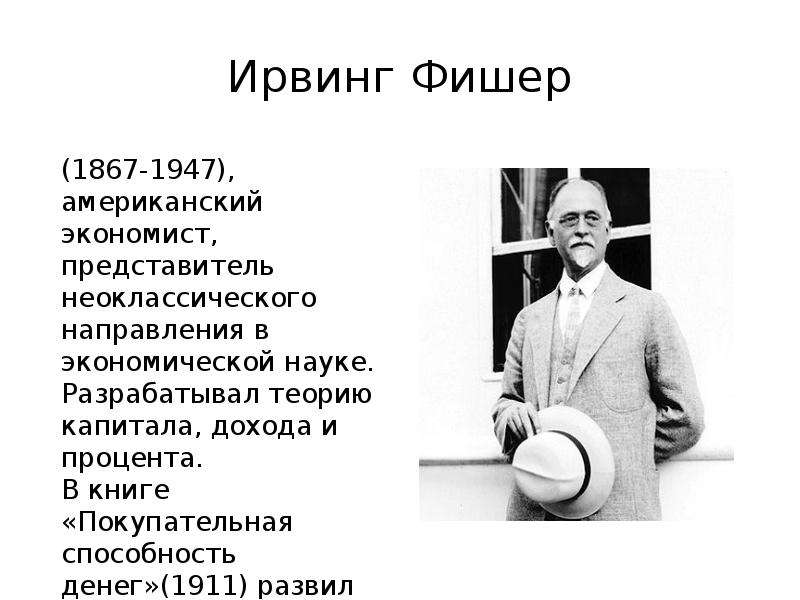 Ирвинг Фишер

(1867-1947), американский экономист, представитель неоклассического направления в экономической науке. Разрабатывал теорию капитала, дохода и процента.
В книге «Покупательная способность денег»(1911) развил